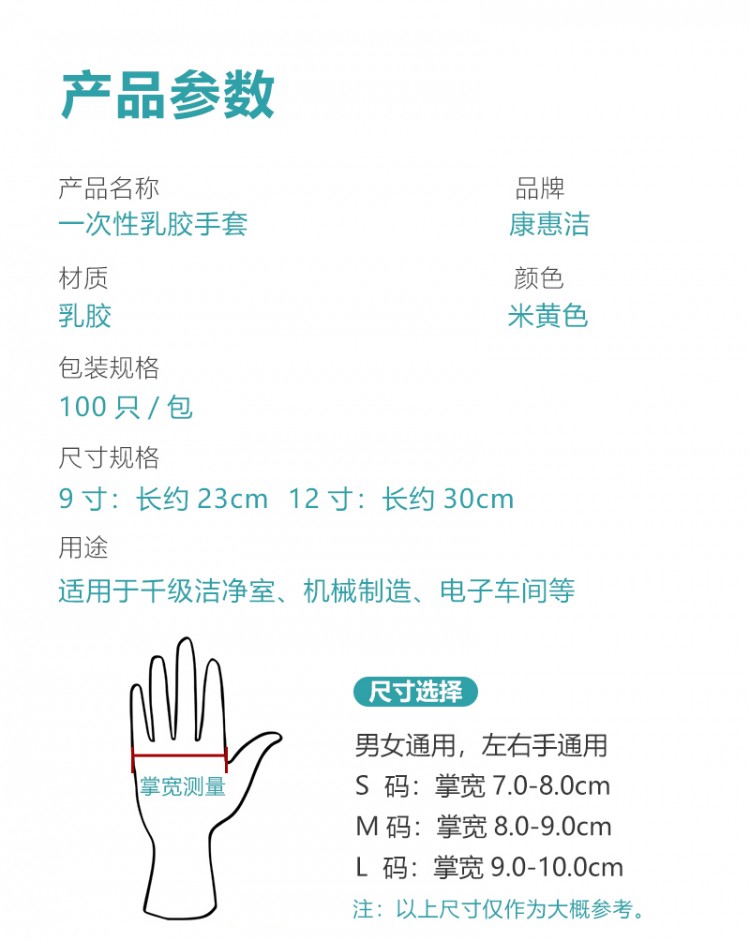 产品参数

产品名称
一次性乳胶手套

品牌
康惠洁

材质
乳胶

颜色
米黄色

包装规格
100只/包

尺寸规格
9寸：长约23cm 12寸：长约30cm

用途
适用于千级洁净室、机械制造、电子车间等

掌宽测量

尺寸选择

男女通用，左右手通用
S码：掌宽7.0-8.0cm
M码：掌宽8.0-9.0cm
L码：掌宽9.0-10.0cm
注：以上尺寸仅作为大概参考。